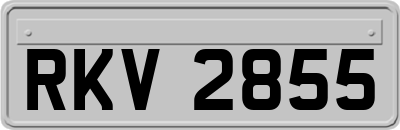 RKV 2855